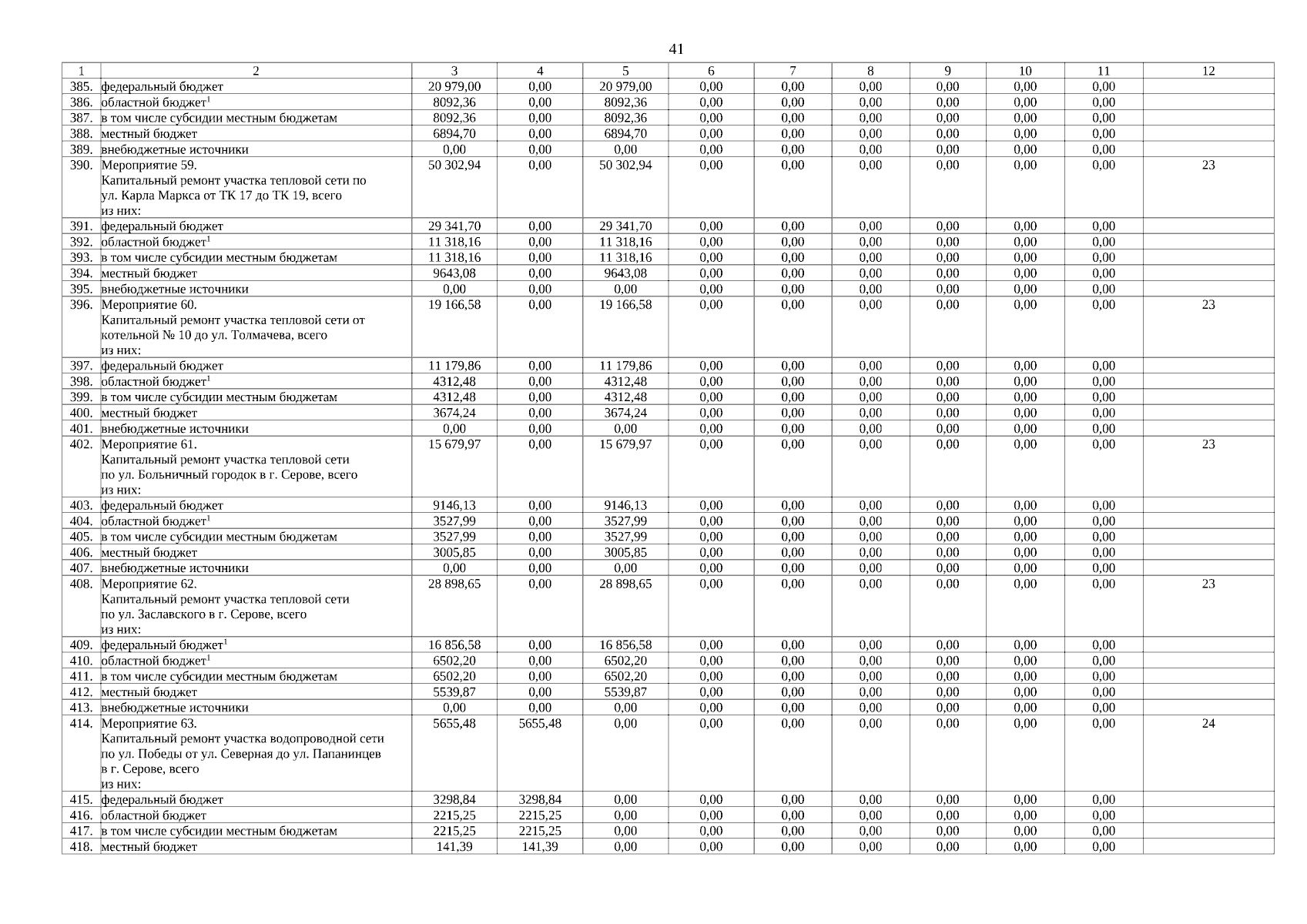 41

| 1 | 2 | 3 | 4 | 5 | 6 | 7 | 8 | 9 | 10 | 11 | 12 |
|---|---|---|---|---|---|---|---|---|---|---|---|
| 385. | федеральный бюджет | 20 979,00 | 0,00 | 20 979,00 | 0,00 | 0,00 | 0,00 | 0,00 | 0,00 | 0,00 | |
| 386. | областной бюджет$^1$ | 8092,36 | 0,00 | 8092,36 | 0,00 | 0,00 | 0,00 | 0,00 | 0,00 | 0,00 | |
| 387. | в том числе субсидии местным бюджетам | 8092,36 | 0,00 | 8092,36 | 0,00 | 0,00 | 0,00 | 0,00 | 0,00 | 0,00 | |
| 388. | местный бюджет | 6894,70 | 0,00 | 6894,70 | 0,00 | 0,00 | 0,00 | 0,00 | 0,00 | 0,00 | |
| 389. | внебюджетные источники | 0,00 | 0,00 | 0,00 | 0,00 | 0,00 | 0,00 | 0,00 | 0,00 | 0,00 | |
| 390. | Мероприятие 59. Капитальный ремонт участка тепловой сети по ул. Карла Маркса от ТК 17 до ТК 19, всего из них: | 50 302,94 | 0,00 | 50 302,94 | 0,00 | 0,00 | 0,00 | 0,00 | 0,00 | 0,00 | 23 |
| 391. | федеральный бюджет | 29 341,70 | 0,00 | 29 341,70 | 0,00 | 0,00 | 0,00 | 0,00 | 0,00 | 0,00 | |
| 392. | областной бюджет$^1$ | 11 318,16 | 0,00 | 11 318,16 | 0,00 | 0,00 | 0,00 | 0,00 | 0,00 | 0,00 | |
| 393. | в том числе субсидии местным бюджетам | 11 318,16 | 0,00 | 11 318,16 | 0,00 | 0,00 | 0,00 | 0,00 | 0,00 | 0,00 | |
| 394. | местный бюджет | 9643,08 | 0,00 | 9643,08 | 0,00 | 0,00 | 0,00 | 0,00 | 0,00 | 0,00 | |
| 395. | внебюджетные источники | 0,00 | 0,00 | 0,00 | 0,00 | 0,00 | 0,00 | 0,00 | 0,00 | 0,00 | |
| 396. | Мероприятие 60. Капитальный ремонт участка тепловой сети от котельной № 10 до ул. Толмачева, всего из них: | 19 166,58 | 0,00 | 19 166,58 | 0,00 | 0,00 | 0,00 | 0,00 | 0,00 | 0,00 | 23 |
| 397. | федеральный бюджет | 11 179,86 | 0,00 | 11 179,86 | 0,00 | 0,00 | 0,00 | 0,00 | 0,00 | 0,00 | |
| 398. | областной бюджет$^1$ | 4312,48 | 0,00 | 4312,48 | 0,00 | 0,00 | 0,00 | 0,00 | 0,00 | 0,00 | |
| 399. | в том числе субсидии местным бюджетам | 4312,48 | 0,00 | 4312,48 | 0,00 | 0,00 | 0,00 | 0,00 | 0,00 | 0,00 | |
| 400. | местный бюджет | 3674,24 | 0,00 | 3674,24 | 0,00 | 0,00 | 0,00 | 0,00 | 0,00 | 0,00 | |
| 401. | внебюджетные источники | 0,00 | 0,00 | 0,00 | 0,00 | 0,00 | 0,00 | 0,00 | 0,00 | 0,00 | |
| 402. | Мероприятие 61. Капитальный ремонт участка тепловой сети по ул. Больничный городок в г. Серове, всего из них: | 15 679,97 | 0,00 | 15 679,97 | 0,00 | 0,00 | 0,00 | 0,00 | 0,00 | 0,00 | 23 |
| 403. | федеральный бюджет | 9146,13 | 0,00 | 9146,13 | 0,00 | 0,00 | 0,00 | 0,00 | 0,00 | 0,00 | |
| 404. | областной бюджет$^1$ | 3527,99 | 0,00 | 3527,99 | 0,00 | 0,00 | 0,00 | 0,00 | 0,00 | 0,00 | |
| 405. | в том числе субсидии местным бюджетам | 3527,99 | 0,00 | 3527,99 | 0,00 | 0,00 | 0,00 | 0,00 | 0,00 | 0,00 | |
| 406. | местный бюджет | 3005,85 | 0,00 | 3005,85 | 0,00 | 0,00 | 0,00 | 0,00 | 0,00 | 0,00 | |
| 407. | внебюджетные источники | 0,00 | 0,00 | 0,00 | 0,00 | 0,00 | 0,00 | 0,00 | 0,00 | 0,00 | |
| 408. | Мероприятие 62. Капитальный ремонт участка тепловой сети по ул. Заславского в г. Серове, всего из них: | 28 898,65 | 0,00 | 28 898,65 | 0,00 | 0,00 | 0,00 | 0,00 | 0,00 | 0,00 | 23 |
| 409. | федеральный бюджет$^1$ | 16 856,58 | 0,00 | 16 856,58 | 0,00 | 0,00 | 0,00 | 0,00 | 0,00 | 0,00 | |
| 410. | областной бюджет$^1$ | 6502,20 | 0,00 | 6502,20 | 0,00 | 0,00 | 0,00 | 0,00 | 0,00 | 0,00 | |
| 411. | в том числе субсидии местным бюджетам | 6502,20 | 0,00 | 6502,20 | 0,00 | 0,00 | 0,00 | 0,00 | 0,00 | 0,00 | |
| 412. | местный бюджет | 5539,87 | 0,00 | 5539,87 | 0,00 | 0,00 | 0,00 | 0,00 | 0,00 | 0,00 | |
| 413. | внебюджетные источники | 0,00 | 0,00 | 0,00 | 0,00 | 0,00 | 0,00 | 0,00 | 0,00 | 0,00 | |
| 414. | Мероприятие 63. Капитальный ремонт участка водопроводной сети по ул. Победы от ул. Северная до ул. Папанинцев в г. Серове, всего из них: | 5655,48 | 5655,48 | 0,00 | 0,00 | 0,00 | 0,00 | 0,00 | 0,00 | 0,00 | 24 |
| 415. | федеральный бюджет | 3298,84 | 3298,84 | 0,00 | 0,00 | 0,00 | 0,00 | 0,00 | 0,00 | 0,00 | |
| 416. | областной бюджет | 2215,25 | 2215,25 | 0,00 | 0,00 | 0,00 | 0,00 | 0,00 | 0,00 | 0,00 | |
| 417. | в том числе субсидии местным бюджетам | 2215,25 | 2215,25 | 0,00 | 0,00 | 0,00 | 0,00 | 0,00 | 0,00 | 0,00 | |
| 418. | местный бюджет | 141,39 | 141,39 | 0,00 | 0,00 | 0,00 | 0,00 | 0,00 | 0,00 | 0,00 | |